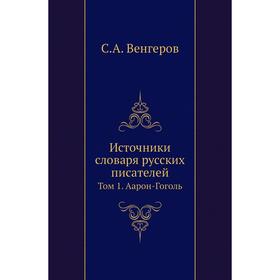 С.А. Венгеров

Источники словаря русских писателей

Том 1. Аарон-Гоголь